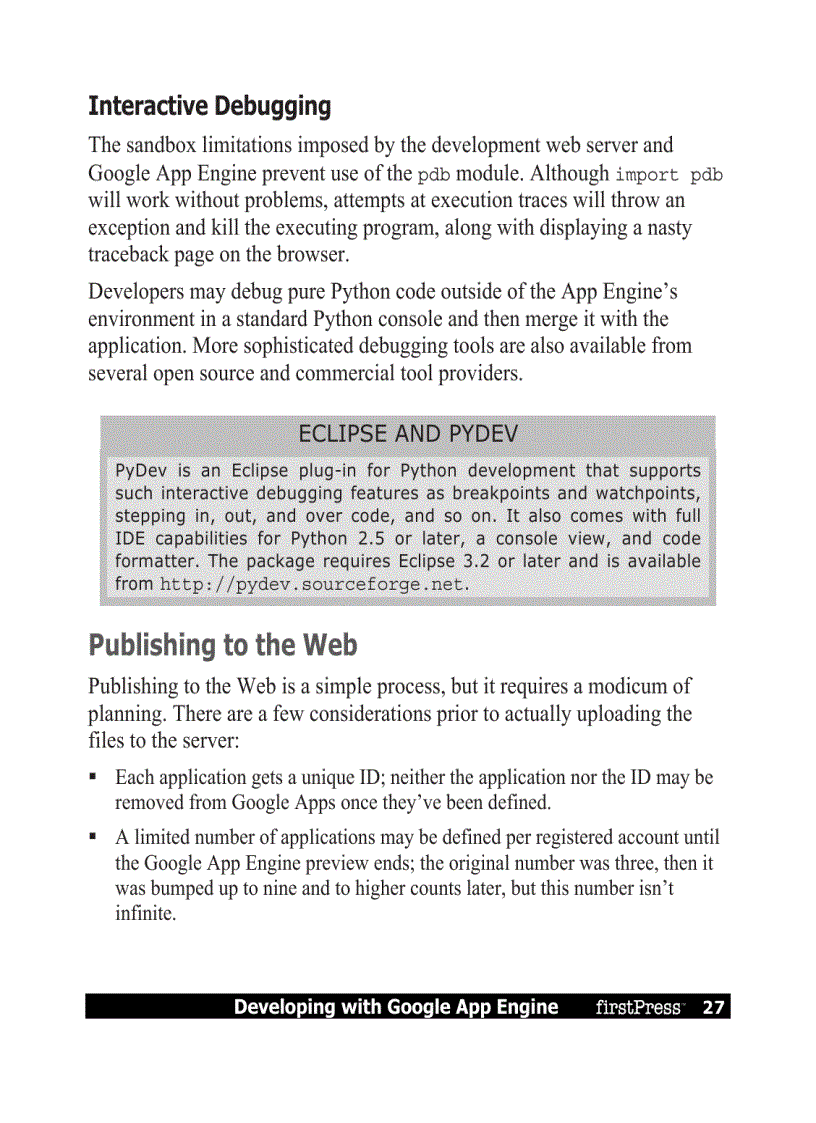 Interactive Debugging

The sandbox limitations imposed by the development web server and Google App Engine prevent use of the pdb module. Although import pdb will work without problems, attempts at execution traces will throw an exception and kill the executing program, along with displaying a nasty traceback page on the browser.

Developers may debug pure Python code outside of the App Engine's environment in a standard Python console and then merge it with the application. More sophisticated debugging tools are also available from several open source and commercial tool providers.

ECLIPSE AND PYDEV

PyDev is an Eclipse plug-in for Python development that supports such interactive debugging features as breakpoints and watchpoints, stepping in, out, and over code, and so on. It also comes with full IDE capabilities for Python 2.5 or later, a console view, and code formatter. The package requires Eclipse 3.2 or later and is available from http://pydev.sourceforge.net.

Publishing to the Web

Publishing to the Web is a simple process, but it requires a modicum of planning. There are a few considerations prior to actually uploading the files to the server:

▪ Each application gets a unique ID; neither the application nor the ID may be removed from Google Apps once they've been defined.

▪ A limited number of applications may be defined per registered account until the Google App Engine preview ends; the original number was three, then it was bumped up to nine and to higher counts later, but this number isn't infinite.

Developing with Google App Engine firstPress 27